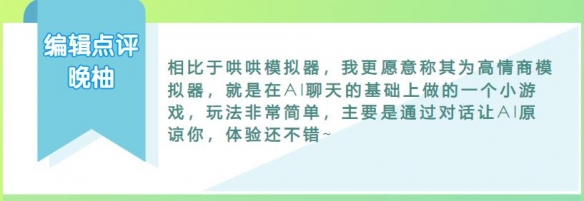 编辑点评
晚柚

相比于哄哄模拟器，我更愿意称其为高情商模拟器，就是在AI聊天的基础上做的一个小游戏，玩法非常简单，主要是通过对话让AI原谅你，体验还不错~